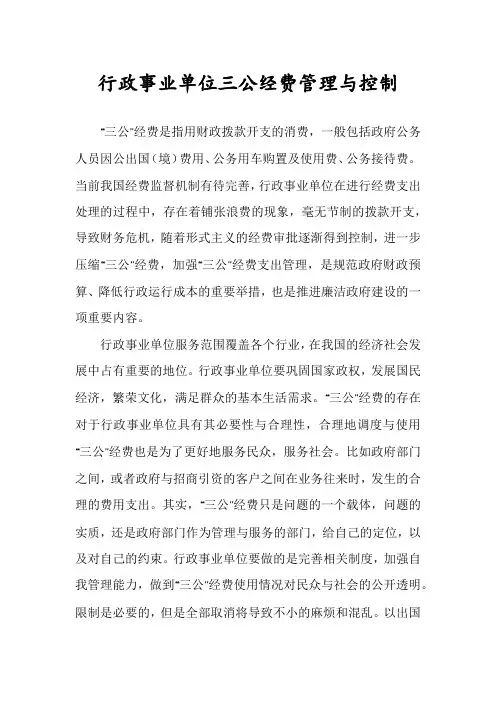 行政事业单位三公经费管理与控制

“三公”经费是指用财政拨款开支的消费，一般包括政府公务人员因公出国（境）费用、公务用车购置及使用费、公务接待费。当前我国经费监督机制有待完善，行政事业单位在进行经费支出处理的过程中，存在着铺张浪费的现象，毫无节制的拨款开支，导致财务危机，随着形式主义的经费审批逐渐得到控制，进一步压缩“三公”经费，加强“三公”经费支出管理，是规范政府财政预算、降低行政运行成本的重要举措，也是推进廉洁政府建设的一项重要内容。

行政事业单位服务范围覆盖各个行业，在我国的经济社会发展中占有重要的地位。行政事业单位要巩固国家政权，发展国民经济，繁荣文化，满足群众的基本生活需求。“三公”经费的存在对于行政事业单位具有其必要性与合理性，合理地调度与使用“三公”经费也是为了更好地服务民众，服务社会。比如政府部门之间，或者政府与招商引资的客户之间在业务往来时，发生的合理的费用支出。其实，“三公”经费只是问题的一个载体，问题的实质，还是政府部门作为管理与服务的部门，给自己的定位，以及对自己的约束。行政事业单位要做的是完善相关制度，加强自我管理能力，做到“三公”经费使用情况对民众与社会的公开透明。限制是必要的，但是全部取消将导致不小的麻烦和混乱。以出国